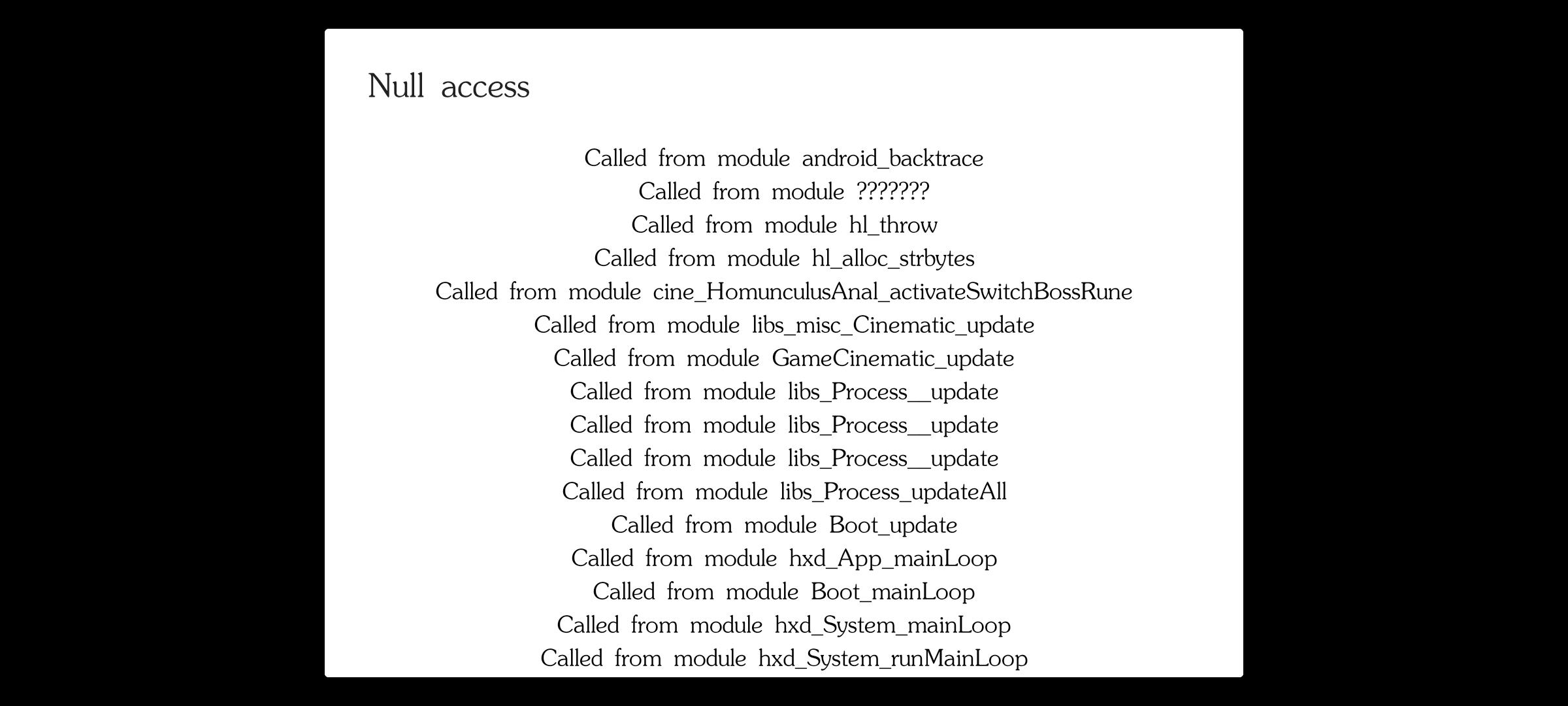 Null access

Called from module android_backtrace
Called from module ???????
Called from module hl_throw
Called from module hl_alloc_strbytes
Called from module cine_HomunculusAnal_activateSwitchBossRune
Called from module libs_misc_Cinematic_update
Called from module GameCinematic_update
Called from module libs_Process__update
Called from module libs_Process__update
Called from module libs_Process__update
Called from module libs_Process_updateAll
Called from module Boot_update
Called from module hxd_App_mainLoop
Called from module Boot_mainLoop
Called from module hxd_System_mainLoop
Called from module hxd_System_runMainLoop